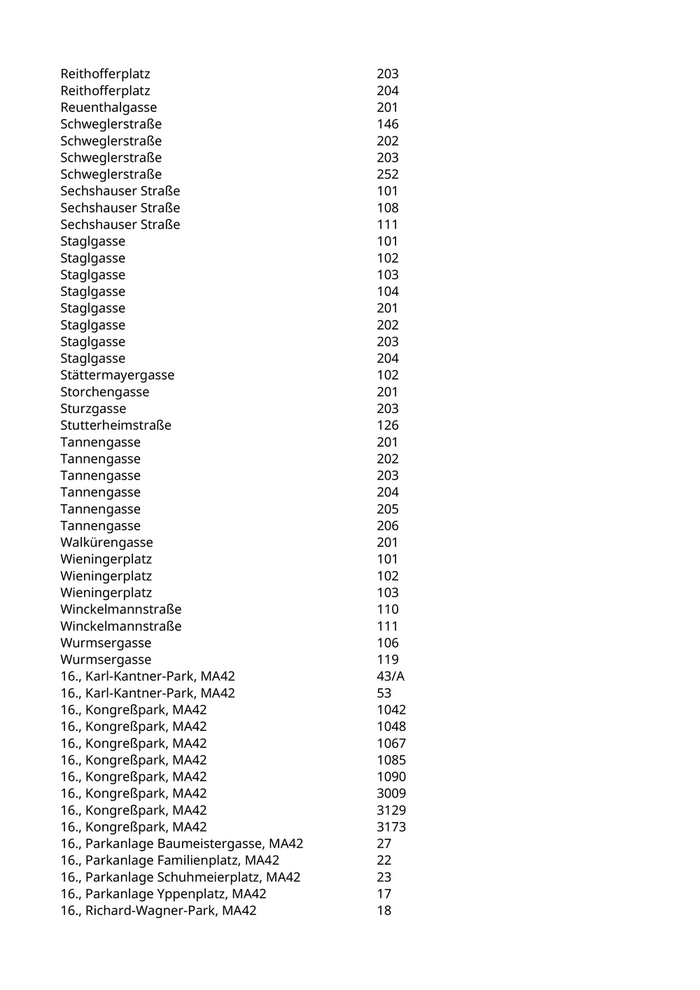 | | |
|---|---|
| Reithofferplatz | 203 |
| Reithofferplatz | 204 |
| Reuenthalgasse | 201 |
| Schweglerstraße | 146 |
| Schweglerstraße | 202 |
| Schweglerstraße | 203 |
| Schweglerstraße | 252 |
| Sechshauser Straße | 101 |
| Sechshauser Straße | 108 |
| Sechshauser Straße | 111 |
| Staglgasse | 101 |
| Staglgasse | 102 |
| Staglgasse | 103 |
| Staglgasse | 104 |
| Staglgasse | 201 |
| Staglgasse | 202 |
| Staglgasse | 203 |
| Staglgasse | 204 |
| Stättermayergasse | 102 |
| Storchengasse | 201 |
| Sturzgasse | 203 |
| Stutterheimstraße | 126 |
| Tannengasse | 201 |
| Tannengasse | 202 |
| Tannengasse | 203 |
| Tannengasse | 204 |
| Tannengasse | 205 |
| Tannengasse | 206 |
| Walkürengasse | 201 |
| Wieningerplatz | 101 |
| Wieningerplatz | 102 |
| Wieningerplatz | 103 |
| Winckelmannstraße | 110 |
| Winckelmannstraße | 111 |
| Wurmsergasse | 106 |
| Wurmsergasse | 119 |
| 16., Karl-Kantner-Park, MA42 | 43/A |
| 16., Karl-Kantner-Park, MA42 | 53 |
| 16., Kongreßpark, MA42 | 1042 |
| 16., Kongreßpark, MA42 | 1048 |
| 16., Kongreßpark, MA42 | 1067 |
| 16., Kongreßpark, MA42 | 1085 |
| 16., Kongreßpark, MA42 | 1090 |
| 16., Kongreßpark, MA42 | 3009 |
| 16., Kongreßpark, MA42 | 3129 |
| 16., Kongreßpark, MA42 | 3173 |
| 16., Parkanlage Baumeistergasse, MA42 | 27 |
| 16., Parkanlage Familienplatz, MA42 | 22 |
| 16., Parkanlage Schuhmeierplatz, MA42 | 23 |
| 16., Parkanlage Yppenplatz, MA42 | 17 |
| 16., Richard-Wagner-Park, MA42 | 18 |